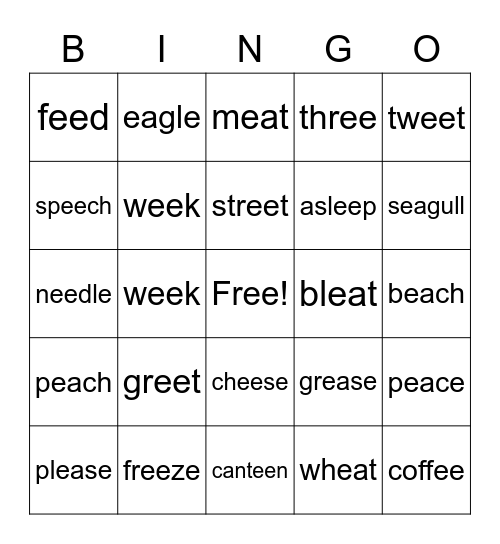 | B | I | N | G | O |
|---|---|---|---|---|
| feed | eagle | meat | three | tweet |
| speech | week | street | asleep | seagull |
| needle | week | Free! | bleat | beach |
| peach | greet | cheese | grease | peace |
| please | freeze | canteen | wheat | coffee |